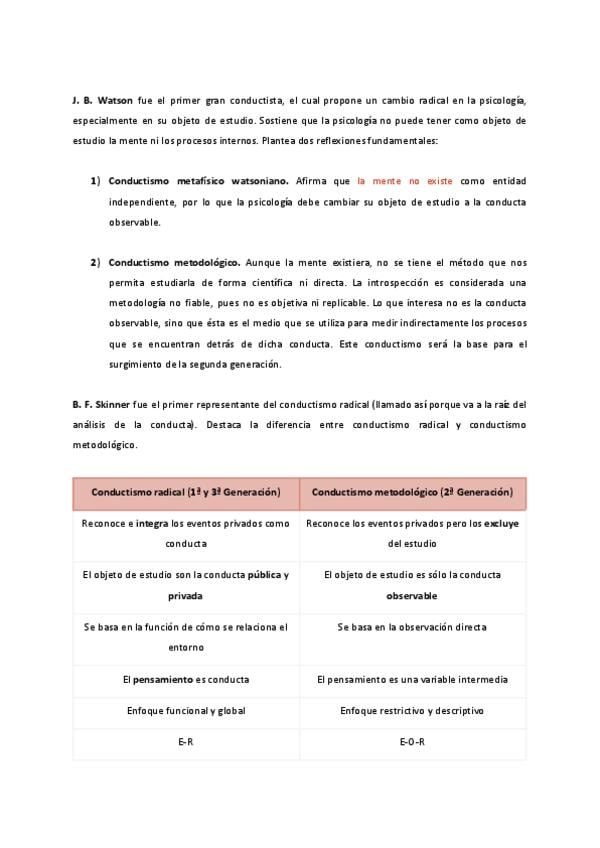 J. B. Watson fue el primer gran conductista, el cual propone un cambio radical en la psicología, especialmente en su objeto de estudio. Sostiene que la psicología no puede tener como objeto de estudio la mente ni los procesos internos. Plantea dos reflexiones fundamentales:

1) Conductismo metafísico watsoniano. Afirma que la mente no existe como entidad independiente, por lo que la psicología debe cambiar su objeto de estudio a la conducta observable.

2) Conductismo metodológico. Aunque la mente existiera, no se tiene el método que nos permita estudiarla de forma científica ni directa. La introspección es considerada una metodología no fiable, pues no es objetiva ni replicable. Lo que interesa no es la conducta observable, sino que ésta es el medio que se utiliza para medir indirectamente los procesos que se encuentran detrás de dicha conducta. Este conductismo será la base para el surgimiento de la segunda generación.

B. F. Skinner fue el primer representante del conductismo radical (llamado así porque va a la raíz del análisis de la conducta). Destaca la diferencia entre conductismo radical y conductismo metodológico.

| Conductismo radical (1ª y 3ª Generación) | Conductismo metodológico (2ª Generación) |
|---|---|
| Reconoce e integra los eventos privados como conducta | Reconoce los eventos privados pero los excluye del estudio |
| El objeto de estudio son la conducta pública y privada | El objeto de estudio es sólo la conducta observable |
| Se basa en la función de cómo se relaciona el entorno | Se basa en la observación directa |
| El pensamiento es conducta | El pensamiento es una variable intermedia |
| Enfoque funcional y global | Enfoque restrictivo y descriptivo |
| E-R | E-O-R |